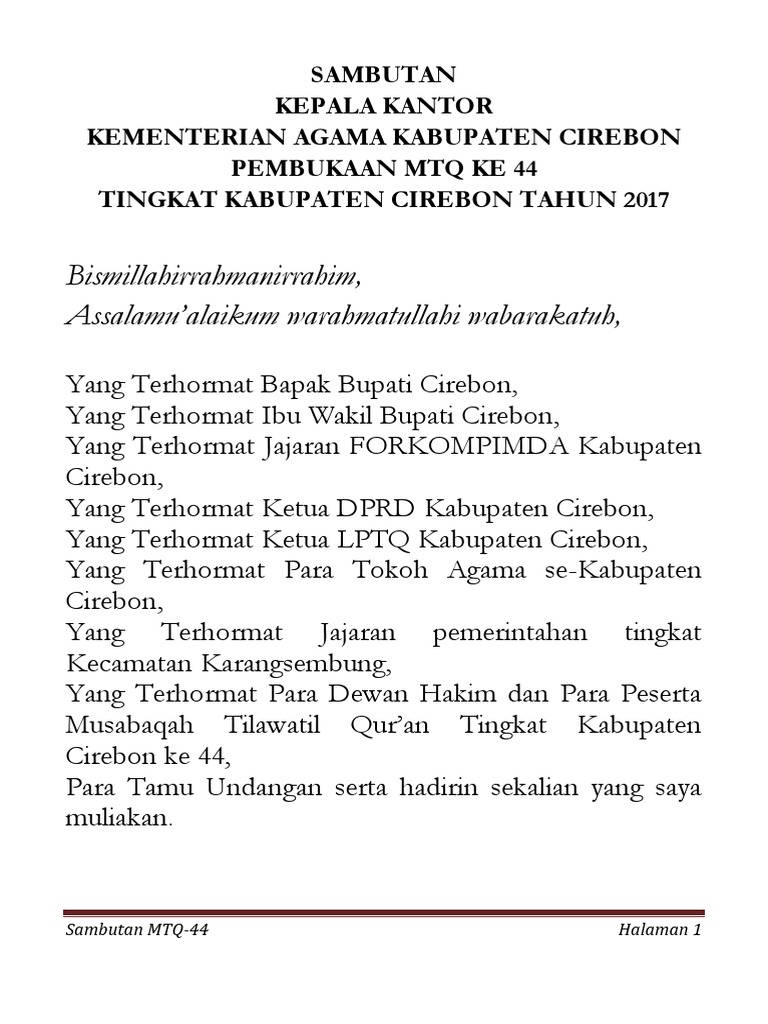 SAMBUTAN
KEPALA KANTOR
KEMENTERIAN AGAMA KABUPATEN CIREBON
PEMBUKAAN MTQ KE 44
TINGKAT KABUPATEN CIREBON TAHUN 2017

Bismillahirrahmanirrahim,
Assalamu'alaikum warahmatullahi wabarakatuh,

Yang Terhormat Bapak Bupati Cirebon,
Yang Terhormat Ibu Wakil Bupati Cirebon,
Yang Terhormat Jajaran FORKOMPIMDA Kabupaten Cirebon,
Yang Terhormat Ketua DPRD Kabupaten Cirebon,
Yang Terhormat Ketua LPTQ Kabupaten Cirebon,
Yang Terhormat Para Tokoh Agama se-Kabupaten Cirebon,
Yang Terhormat Jajaran pemerintahan tingkat Kecamatan Karangsembung,
Yang Terhormat Para Dewan Hakim dan Para Peserta Musabaqah Tilawatil Qur'an Tingkat Kabupaten Cirebon ke 44,
Para Tamu Undangan serta hadirin sekalian yang saya muliakan.

Sambutan MTQ-44 Halaman 1